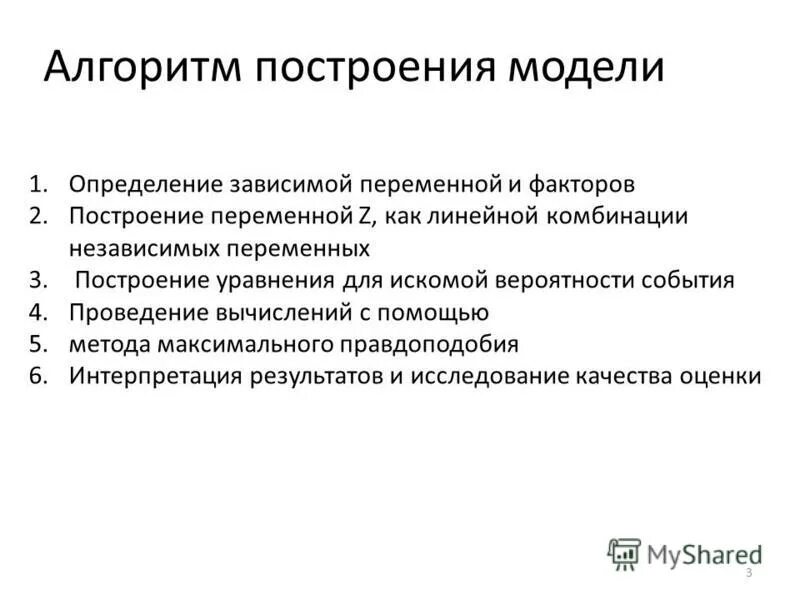 Алгоритм построения модели

1. Определение зависимой переменной и факторов
2. Построение переменной Z, как линейной комбинации независимых переменных
3. Построение уравнения для искомой вероятности события
4. Проведение вычислений с помощью
5. метода максимального правдоподобия
6. Интерпретация результатов и исследование качества оценки

MyShared

3